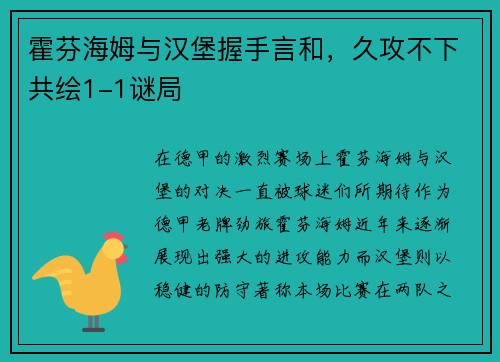 霍芬海姆与汉堡握手言和，久攻不下共绘1-1谜局

在德甲的激烈赛场上霍芬海姆与汉堡的对决一直被球迷们所期待作为德甲老牌劲旅霍芬海姆近年来逐渐展现出强大的进攻能力而汉堡则以稳健的防守著称本场比赛在两队之